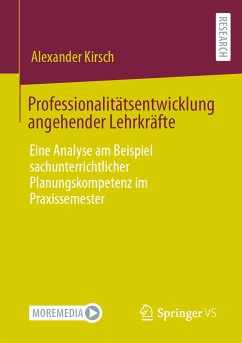 RESEARCH

Alexander Kirsch

Professionalitätsentwicklung angehender Lehrkräfte

Eine Analyse am Beispiel sachunterrichtlicher Planungskompetenz im Praxissemester

MOREMEDIA

Springer VS